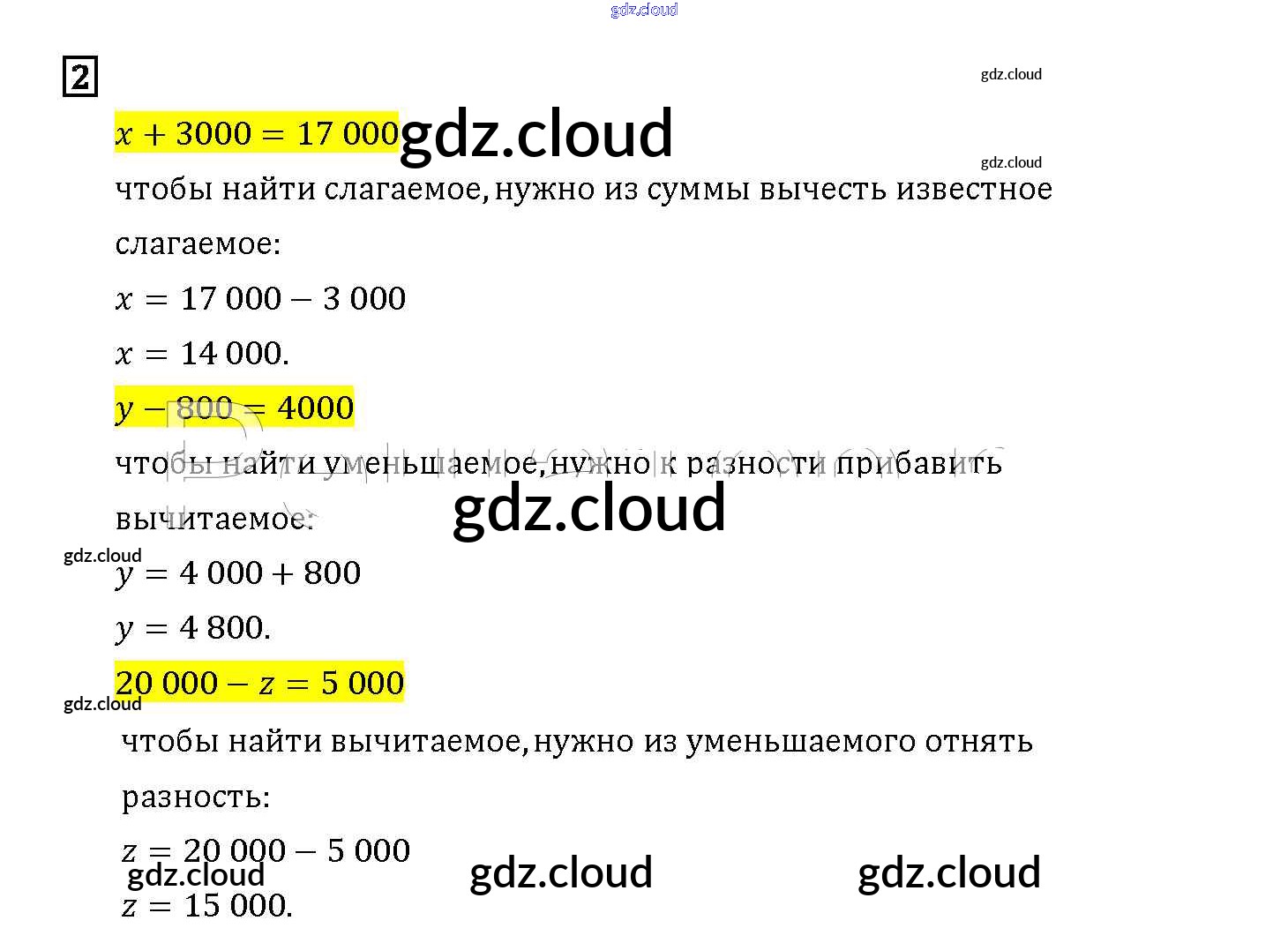 2

$x + 3000 = 17\,000$

чтобы найти слагаемое, нужно из суммы вычесть известное слагаемое:

$x = 17\,000 - 3\,000$

$x = 14\,000.$

$y - 800 = 4000$

чтобы найти уменьшаемое, нужно к разности прибавить вычитаемое:

$y = 4\,000 + 800$

$y = 4\,800.$

$20\,000 - z = 5\,000$

чтобы найти вычитаемое, нужно из уменьшаемого отнять разность:

$z = 20\,000 - 5\,000$

$z = 15\,000.$

gdz.cloud